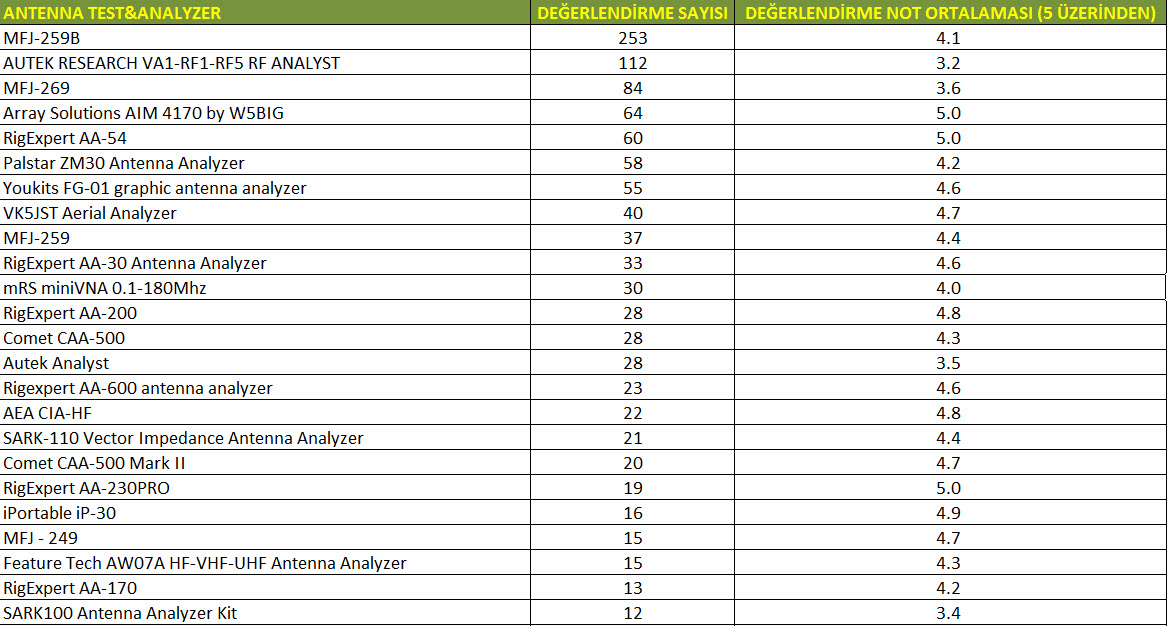 | ANTENNA TEST&ANALYZER | DEĞERLENDİRME SAYISI | DEĞERLENDİRME NOT ORTALAMASI (5 ÜZERİNDEN) |
|---|---|---|
| MFJ-259B | 253 | 4.1 |
| AUTEK RESEARCH VA1-RF1-RF5 RF ANALYST | 112 | 3.2 |
| MFJ-269 | 84 | 3.6 |
| Array Solutions AIM 4170 by W5BIG | 64 | 5.0 |
| RigExpert AA-54 | 60 | 5.0 |
| Palstar ZM30 Antenna Analyzer | 58 | 4.2 |
| Youkits FG-01 graphic antenna analyzer | 55 | 4.6 |
| VK5JST Aerial Analyzer | 40 | 4.7 |
| MFJ-259 | 37 | 4.4 |
| RigExpert AA-30 Antenna Analyzer | 33 | 4.6 |
| mRS miniVNA 0.1-180Mhz | 30 | 4.0 |
| RigExpert AA-200 | 28 | 4.8 |
| Comet CAA-500 | 28 | 4.3 |
| Autek Analyst | 28 | 3.5 |
| Rigexpert AA-600 antenna analyzer | 23 | 4.6 |
| AEA CIA-HF | 22 | 4.8 |
| SARK-110 Vector Impedance Antenna Analyzer | 21 | 4.4 |
| Comet CAA-500 Mark II | 20 | 4.7 |
| RigExpert AA-230PRO | 19 | 5.0 |
| iPortable iP-30 | 16 | 4.9 |
| MFJ - 249 | 15 | 4.7 |
| Feature Tech AW07A HF-VHF-UHF Antenna Analyzer | 15 | 4.3 |
| RigExpert AA-170 | 13 | 4.2 |
| SARK100 Antenna Analyzer Kit | 12 | 3.4 |